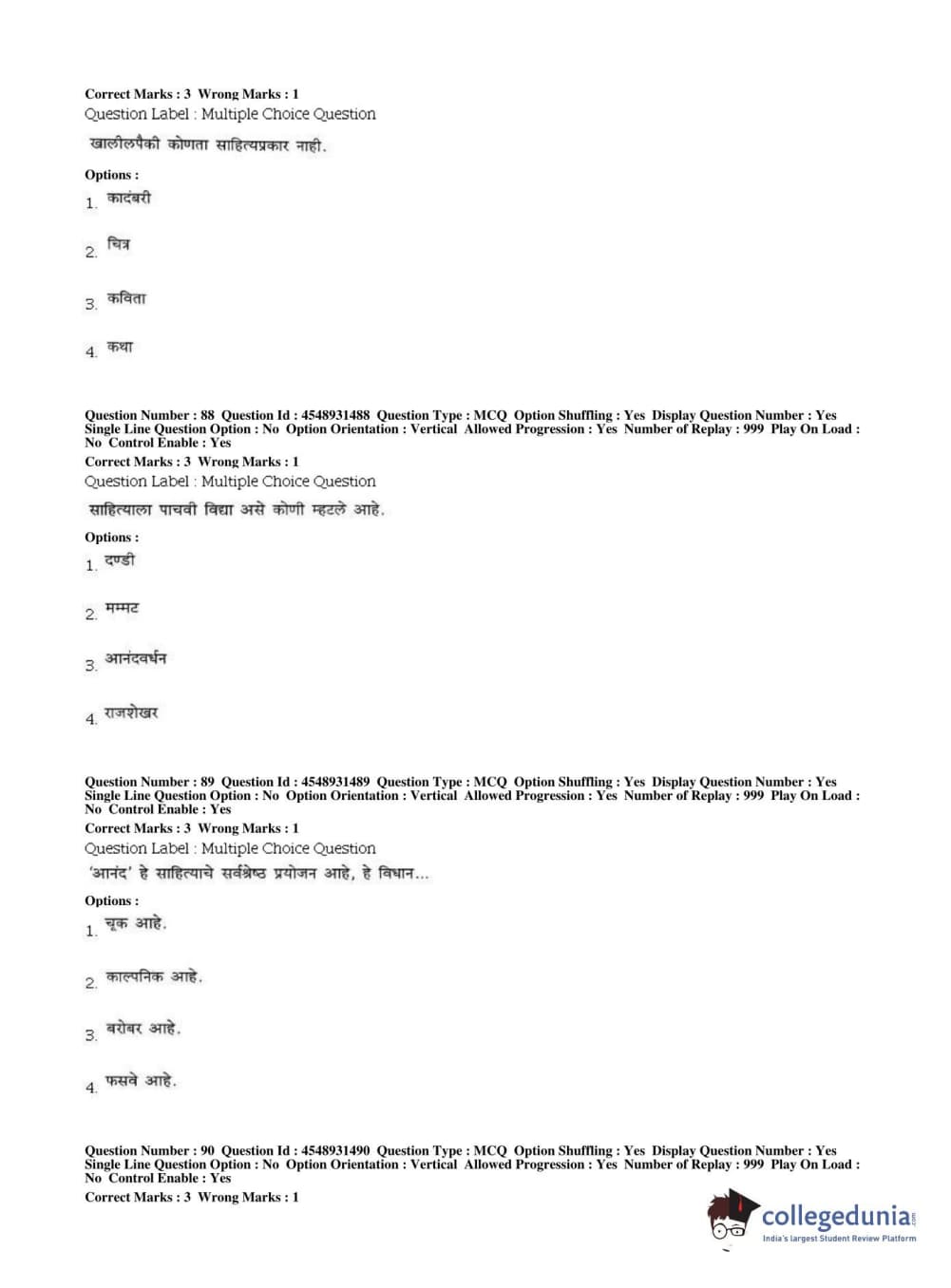 Correct Marks : 3 Wrong Marks : 1
Question Label : Multiple Choice Question

खालीलपैकी कोणता साहित्यप्रकार नाही.

Options :

1. कादंबरी

2. चित्र

3. कविता

4. कथा

Question Number : 88 Question Id : 4548931488 Question Type : MCQ Option Shuffling : Yes Display Question Number : Yes Single Line Question Option : No Option Orientation : Vertical Allowed Progression : Yes Number of Replay : 999 Play On Load : No Control Enable : Yes
Correct Marks : 3 Wrong Marks : 1
Question Label : Multiple Choice Question

साहित्याला पाचवी विद्या असे कोणी म्हटले आहे.

Options :

1. दण्डी

2. मम्मट

3. आनंदवर्धन

4. राजशेखर

Question Number : 89 Question Id : 4548931489 Question Type : MCQ Option Shuffling : Yes Display Question Number : Yes Single Line Question Option : No Option Orientation : Vertical Allowed Progression : Yes Number of Replay : 999 Play On Load : No Control Enable : Yes
Correct Marks : 3 Wrong Marks : 1
Question Label : Multiple Choice Question

'आनंद' हे साहित्याचे सर्वश्रेष्ठ प्रयोजन आहे, हे विधान...

Options :

1. चूक आहे.

2. काल्पनिक आहे.

3. बरोबर आहे.

4. फसवे आहे.

Question Number : 90 Question Id : 4548931490 Question Type : MCQ Option Shuffling : Yes Display Question Number : Yes Single Line Question Option : No Option Orientation : Vertical Allowed Progression : Yes Number of Replay : 999 Play On Load : No Control Enable : Yes
Correct Marks : 3 Wrong Marks : 1

collegedunia.com
India's largest Student Review Platform